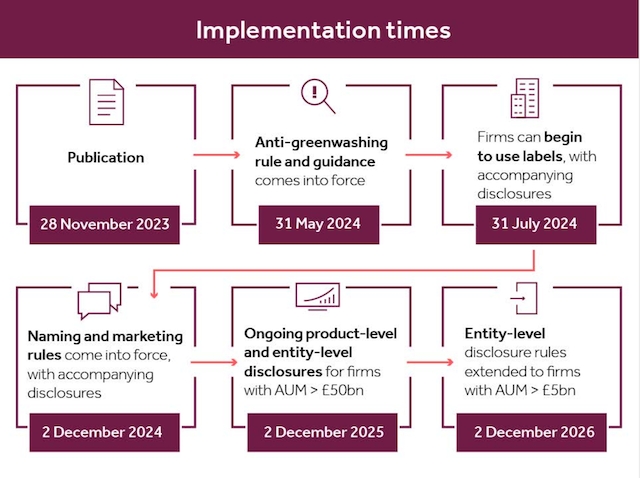 Implementation times

Publication

28 November 2023

Anti-greenwashing rule and guidance comes into force

31 May 2024

Firms can begin to use labels, with accompanying disclosures

31 July 2024

Naming and marketing rules come into force, with accompanying disclosures

2 December 2024

Ongoing product-level and entity-level disclosures for firms with AUM > £50bn

2 December 2025

Entity-level disclosure rules extended to firms with AUM > £5bn

2 December 2026